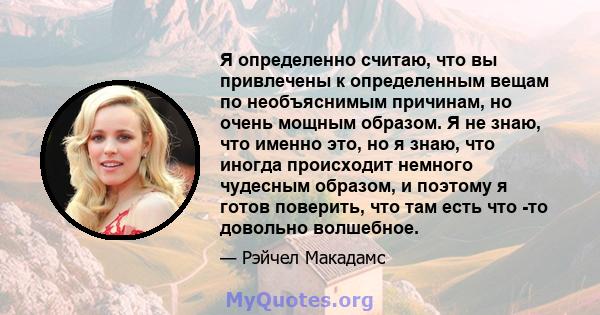 Я определенно считаю, что вы привлечены к определенным вещам по необъяснимым причинам, но очень мощным образом. Я не знаю, что именно это, но я знаю, что иногда происходит немного чудесным образом, и поэтому я готов поверить, что там есть что -то довольно волшебное.

— Рэйчел Макадамс

MyQuotes.org